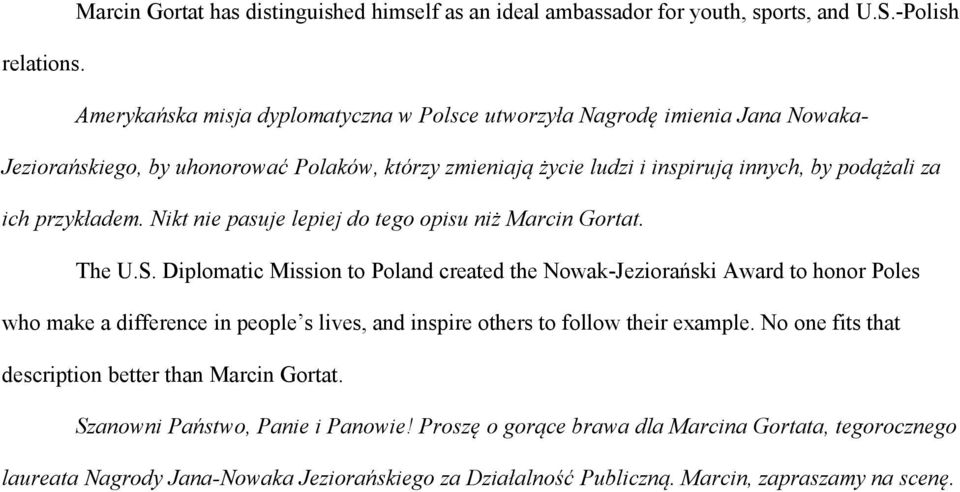 Marcin Gortat has distinguished himself as an ideal ambassador for youth, sports, and U.S.-Polish relations.

Amerykańska misja dyplomatyczna w Polsce utworzyła Nagrodę imienia Jana Nowaka-Jeziorańskiego, by uhonorować Polaków, którzy zmieniają życie ludzi i inspirują innych, by podążali za ich przykładem. Nikt nie pasuje lepiej do tego opisu niż Marcin Gortat.

The U.S. Diplomatic Mission to Poland created the Nowak-Jeziorański Award to honor Poles who make a difference in people's lives, and inspire others to follow their example. No one fits that description better than Marcin Gortat.

Szanowni Państwo, Panie i Panowie! Proszę o gorące brawa dla Marcina Gortata, tegorocznego laureata Nagrody Jana-Nowaka Jeziorańskiego za Działalność Publiczną. Marcin, zapraszamy na scenę.